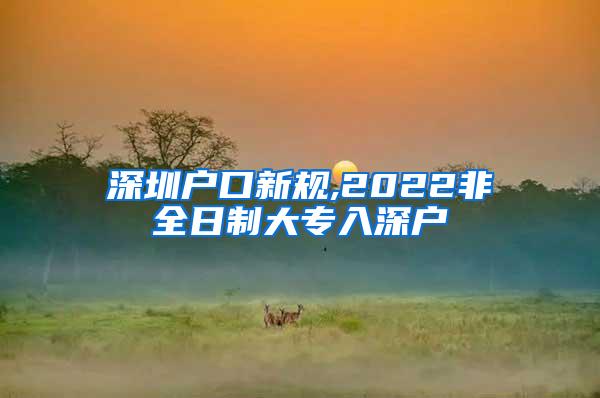 深圳户口新规,2022非全日制大专入深户